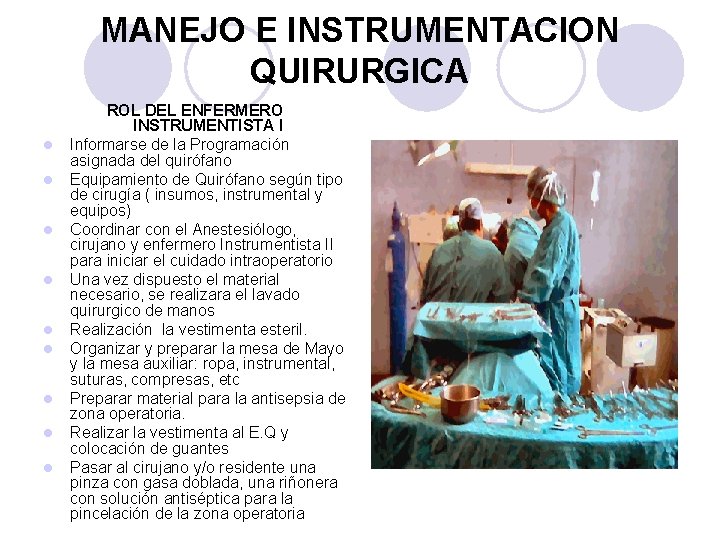 MANEJO E INSTRUMENTACION QUIRURGICA

ROL DEL ENFERMERO INSTRUMENTISTA I

- Informarse de la Programación asignada del quirófano
- Equipamiento de Quirófano según tipo de cirugía ( insumos, instrumental y equipos)
- Coordinar con el Anestesiólogo, cirujano y enfermero Instrumentista II para iniciar el cuidado intraoperatorio
- Una vez dispuesto el material necesario, se realizara el lavado quirurgico de manos
- Realización la vestimenta esteril.
- Organizar y preparar la mesa de Mayo y la mesa auxiliar: ropa, instrumental, suturas, compresas, etc
- Preparar material para la antisepsia de zona operatoria.
- Realizar la vestimenta al E.Q y colocación de guantes
- Pasar al cirujano y/o residente una pinza con gasa doblada, una riñonera con solución antiséptica para la pincelación de la zona operatoria